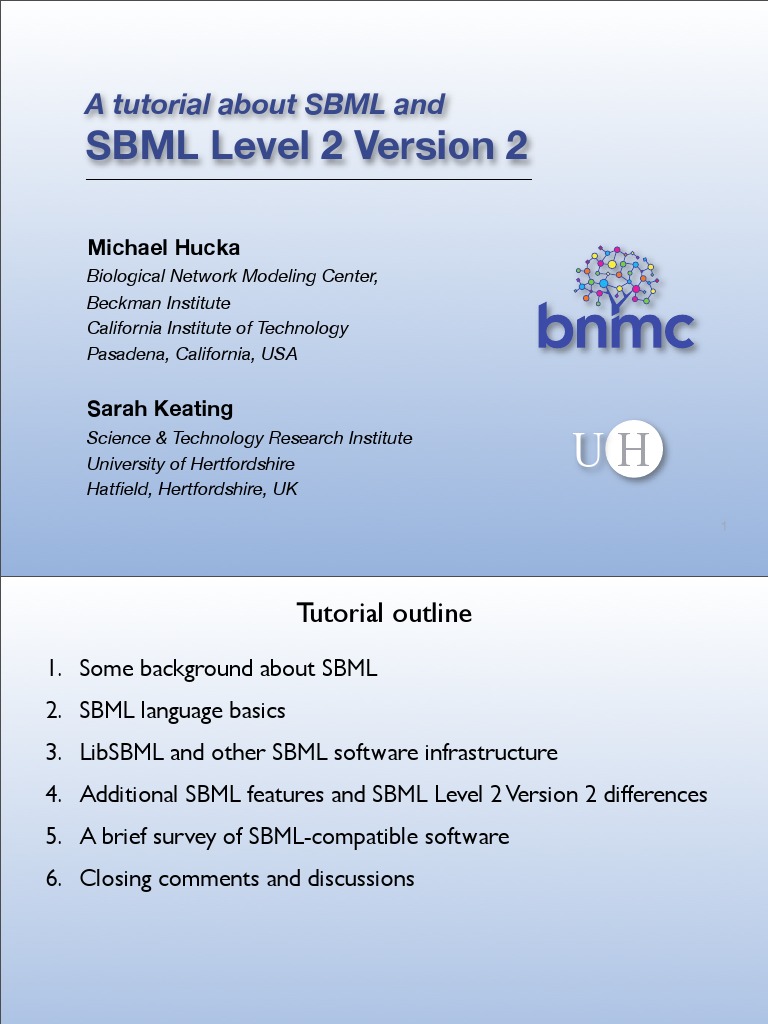 A tutorial about SBML and
SBML Level 2 Version 2

Michael Hucka
Biological Network Modeling Center,
Beckman Institute
California Institute of Technology
Pasadena, California, USA

bnmc

Sarah Keating
Science & Technology Research Institute
University of Hertfordshire
Hatfield, Hertfordshire, UK

UH

1

Tutorial outline

1. Some background about SBML
2. SBML language basics
3. LibSBML and other SBML software infrastructure
4. Additional SBML features and SBML Level 2 Version 2 differences
5. A brief survey of SBML-compatible software
6. Closing comments and discussions